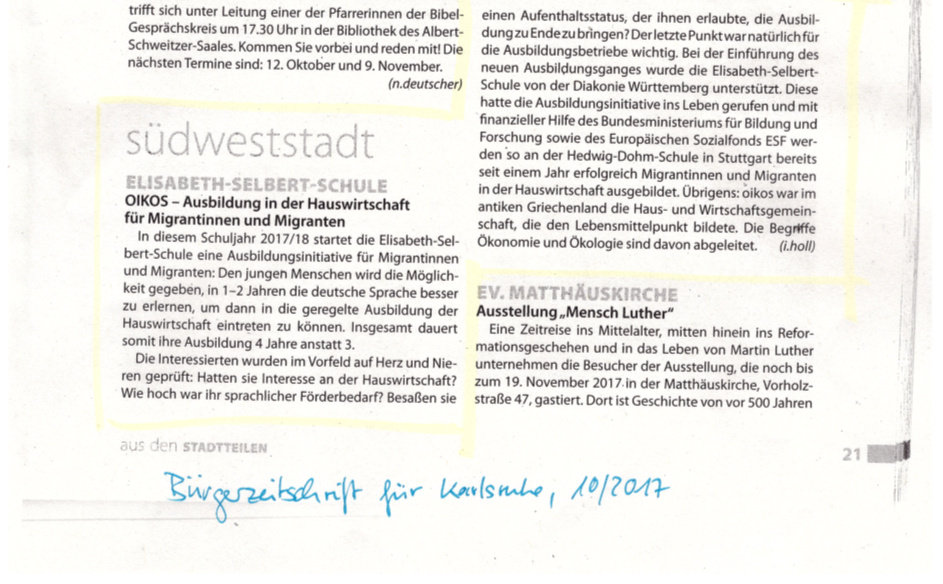 trifft sich unter Leitung einer der Pfarrerinnen der Bibel-Gesprächskreis um 17.30 Uhr in der Bibliothek des Albert-Schweitzer-Saales. Kommen Sie vorbei und reden mit! Die nächsten Termine sind: 12. Oktober und 9. November.
(n.deutscher)

südweststadt

ELISABETH-SELBERT-SCHULE
OIKOS – Ausbildung in der Hauswirtschaft für Migrantinnen und Migranten
In diesem Schuljahr 2017/18 startet die Elisabeth-Selbert-Schule eine Ausbildungsinitiative für Migrantinnen und Migranten: Den jungen Menschen wird die Möglichkeit gegeben, in 1–2 Jahren die deutsche Sprache besser zu erlernen, um dann in die geregelte Ausbildung der Hauswirtschaft eintreten zu können. Insgesamt dauert somit ihre Ausbildung 4 Jahre anstatt 3.
Die Interessierten wurden im Vorfeld auf Herz und Nieren geprüft: Hatten sie Interesse an der Hauswirtschaft? Wie hoch war ihr sprachlicher Förderbedarf? Besaßen sie einen Aufenthaltsstatus, der ihnen erlaubte, die Ausbildung zu Ende zu bringen? Der letzte Punkt war natürlich für die Ausbildungsbetriebe wichtig. Bei der Einführung des neuen Ausbildungsganges wurde die Elisabeth-Selbert-Schule von der Diakonie Württemberg unterstützt. Diese hatte die Ausbildungsinitiative ins Leben gerufen und mit finanzieller Hilfe des Bundesministeriums für Bildung und Forschung sowie des Europäischen Sozialfonds ESF werden so an der Hedwig-Dohm-Schule in Stuttgart bereits seit einem Jahr erfolgreich Migrantinnen und Migranten in der Hauswirtschaft ausgebildet. Übrigens: oikos war im antiken Griechenland die Haus- und Wirtschaftsgemeinschaft, die den Lebensmittelpunkt bildete. Die Begriffe Ökonomie und Ökologie sind davon abgeleitet. (i.holl)

EV. MATTHÄUSKIRCHE
Ausstellung „Mensch Luther"
Eine Zeitreise ins Mittelalter, mitten hinein ins Reformationsgeschehen und in das Leben von Martin Luther unternehmen die Besucher der Ausstellung, die noch bis zum 19. November 2017 in der Matthäuskirche, Vorholzstraße 47, gastiert. Dort ist Geschichte von vor 500 Jahren

aus den STADTTEILEN

21

Bürgerzeitschrift für Karlsruhe, 10/2017